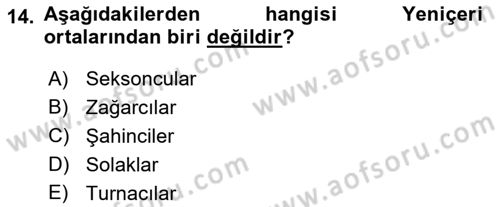 14. Aşağıdakilerden hangisi Yeniçeri ortalarından biri değildir?

A) Seksoncular
B) Zağarcılar
C) Şahinciler
D) Solaklar
E) Turnacılar

www.aofsoru.com
www.aofsoru.com
www.aofsoru.com
www.aofsoru.com
www.aofsoru.com